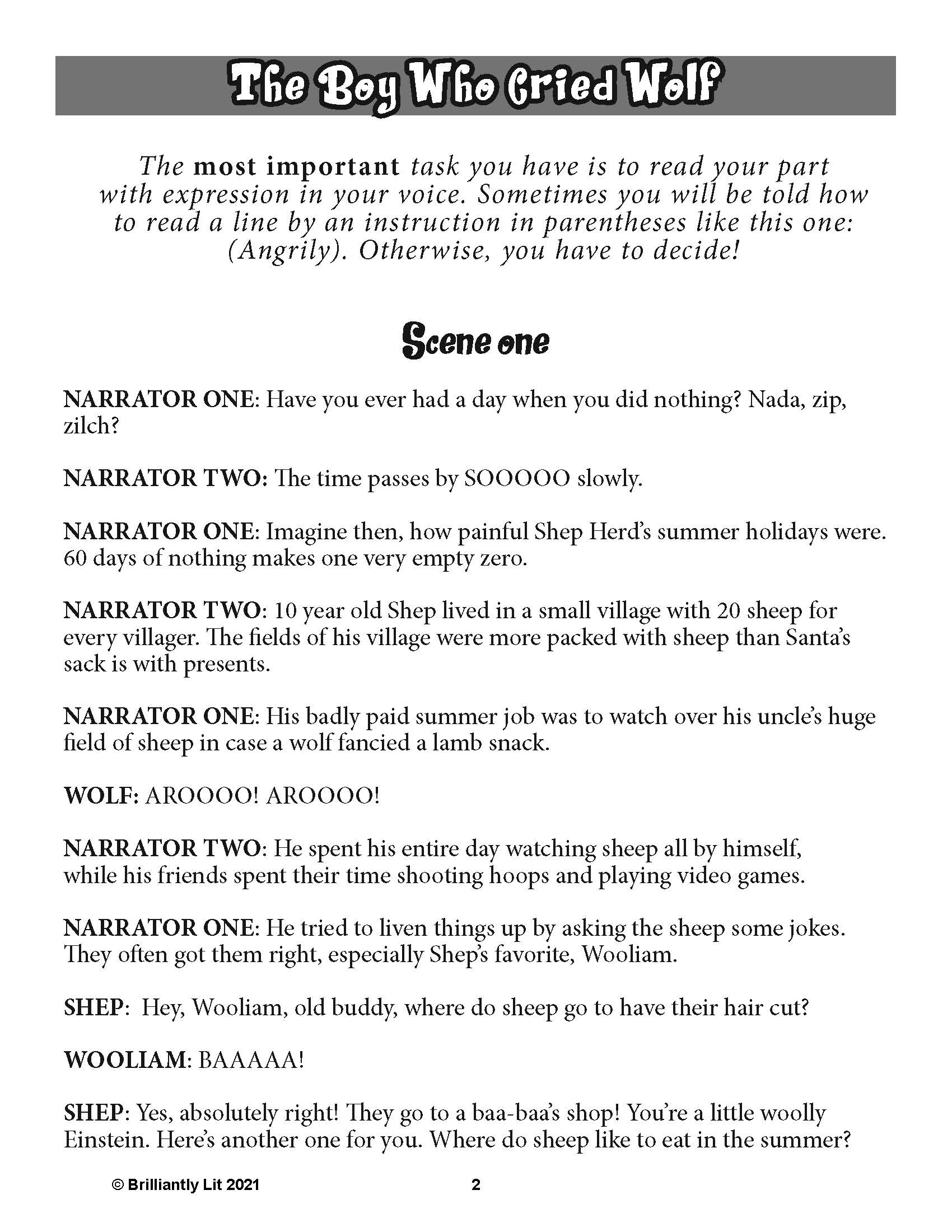 The Boy Who Cried Wolf

The most important task you have is to read your part with expression in your voice. Sometimes you will be told how to read a line by an instruction in parentheses like this one: (Angrily). Otherwise, you have to decide!

Scene one

NARRATOR ONE: Have you ever had a day when you did nothing? Nada, zip, zilch?

NARRATOR TWO: The time passes by SOOOOO slowly.

NARRATOR ONE: Imagine then, how painful Shep Herd's summer holidays were. 60 days of nothing makes one very empty zero.

NARRATOR TWO: 10 year old Shep lived in a small village with 20 sheep for every villager. The fields of his village were more packed with sheep than Santa's sack is with presents.

NARRATOR ONE: His badly paid summer job was to watch over his uncle's huge field of sheep in case a wolf fancied a lamb snack.

WOLF: AROOOO! AROOOO!

NARRATOR TWO: He spent his entire day watching sheep all by himself, while his friends spent their time shooting hoops and playing video games.

NARRATOR ONE: He tried to liven things up by asking the sheep some jokes. They often got them right, especially Shep's favorite, Wooliam.

SHEP: Hey, Wooliam, old buddy, where do sheep go to have their hair cut?

WOOLIAM: BAAAAA!

SHEP: Yes, absolutely right! They go to a baa-baa's shop! You're a little woolly Einstein. Here's another one for you. Where do sheep like to eat in the summer?

© Brilliantly Lit 2021 2